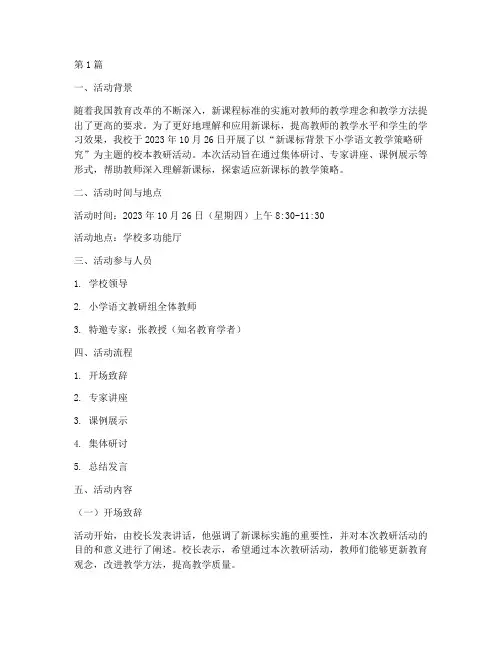 第1篇

一、活动背景

随着我国教育改革的不断深入，新课程标准的实施对教师的教学理念和教学方法提出了更高的要求。为了更好地理解和应用新课标，提高教师的教学水平和学生的学习效果，我校于2023年10月26日开展了以“新课标背景下小学语文教学策略研究”为主题的校本教研活动。本次活动旨在通过集体研讨、专家讲座、课例展示等形式，帮助教师深入理解新课标，探索适应新课标的教学策略。

二、活动时间与地点

活动时间：2023年10月26日（星期四）上午8:30-11:30

活动地点：学校多功能厅

三、活动参与人员

1. 学校领导

2. 小学语文教研组全体教师

3. 特邀专家：张教授（知名教育学者）

四、活动流程

1. 开场致辞

2. 专家讲座

3. 课例展示

4. 集体研讨

5. 总结发言

五、活动内容

（一）开场致辞

活动开始，由校长发表讲话，他强调了新课标实施的重要性，并对本次教研活动的目的和意义进行了阐述。校长表示，希望通过本次教研活动，教师们能够更新教育观念，改进教学方法，提高教学质量。